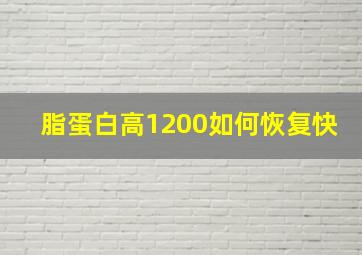 脂蛋白高1200如何恢复快